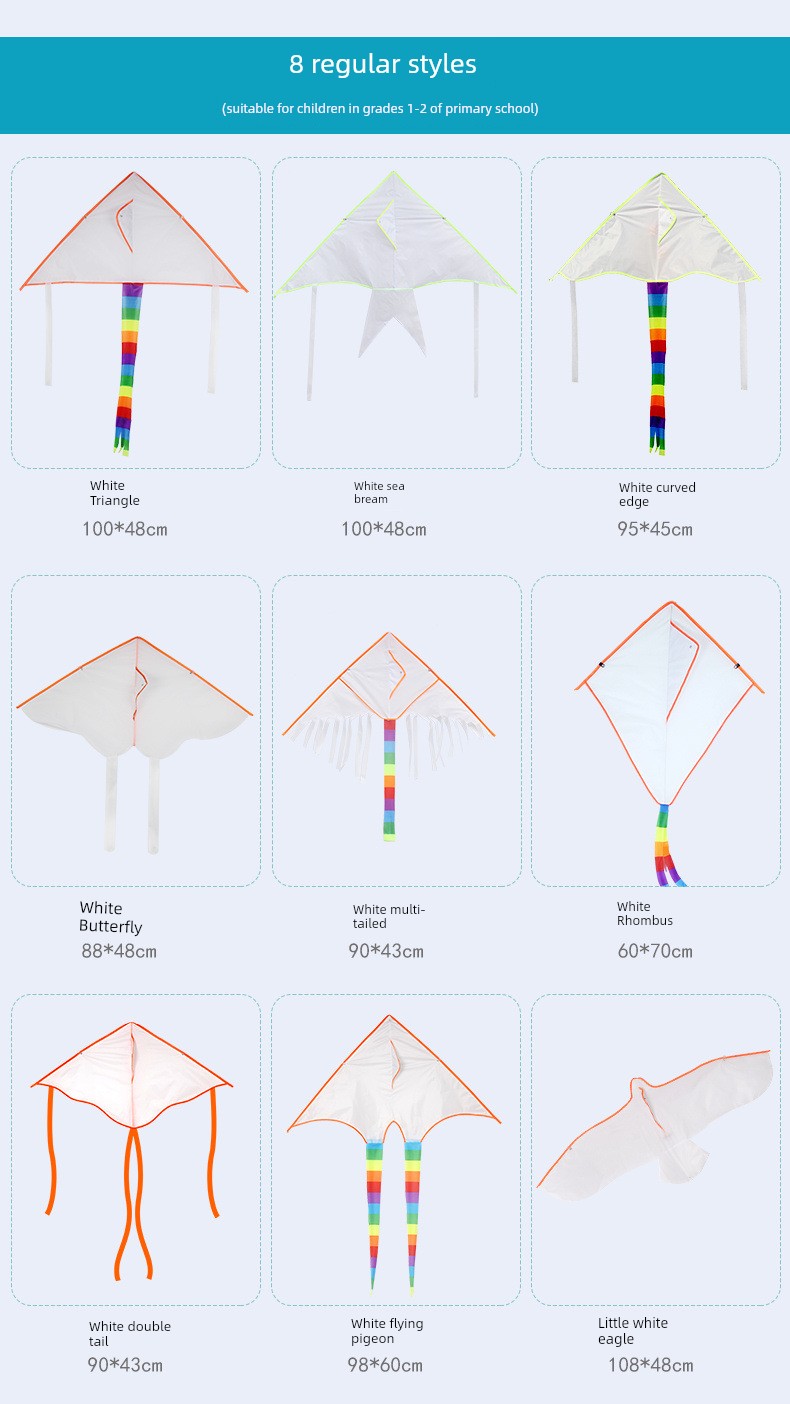 8 regular styles

(suitable for children in grades 1-2 of primary school)

White Triangle
100*48cm

White sea bream
100*48cm

White curved edge
95*45cm

White Butterfly
88*48cm

White multi-tailed
90*43cm

White Rhombus
60*70cm

White double tail
90*43cm

White flying pigeon
98*60cm

Little white eagle
108*48cm